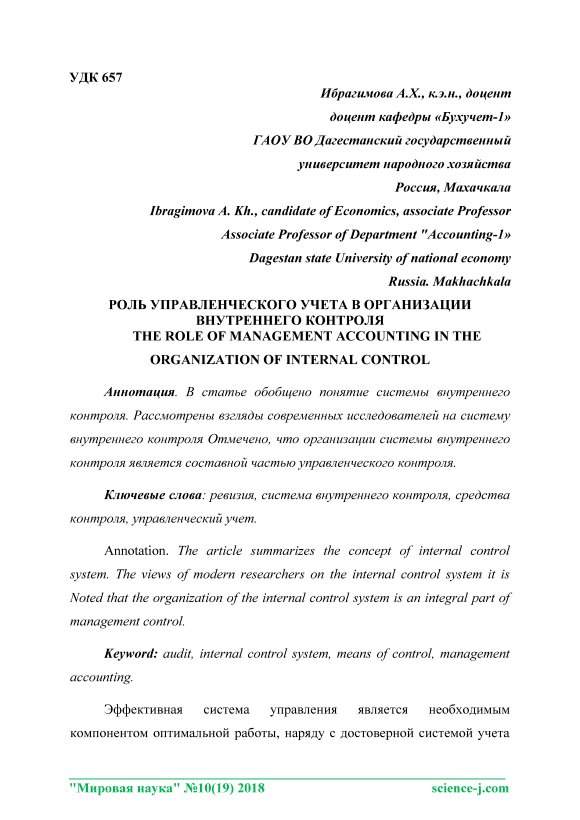 УДК 657

Ибрагимова А.Х., к.э.н., доцент

доцент кафедры «Бухучет-1»

ГАОУ ВО Дагестанский государственный

университет народного хозяйства

Россия, Махачкала

Ibragimova A. Kh., candidate of Economics, associate Professor

Associate Professor of Department "Accounting-1»

Dagestan state University of national economy

Russia. Makhachkala

РОЛЬ УПРАВЛЕНЧЕСКОГО УЧЕТА В ОРГАНИЗАЦИИ ВНУТРЕННЕГО КОНТРОЛЯ

THE ROLE OF MANAGEMENT ACCOUNTING IN THE ORGANIZATION OF INTERNAL CONTROL

Аннотация. В статье обобщено понятие системы внутреннего контроля. Рассмотрены взгляды современных исследователей на систему внутреннего контроля Отмечено, что организации системы внутреннего контроля является составной частью управленческого контроля.

Ключевые слова: ревизия, система внутреннего контроля, средства контроля, управленческий учет.

Annotation. The article summarizes the concept of internal control system. The views of modern researchers on the internal control system it is Noted that the organization of the internal control system is an integral part of management control.

Keyword: audit, internal control system, means of control, management accounting.

Эффективная система управления является необходимым компонентом оптимальной работы, наряду с достоверной системой учета

"Мировая наука" №10(19) 2018 science-j.com